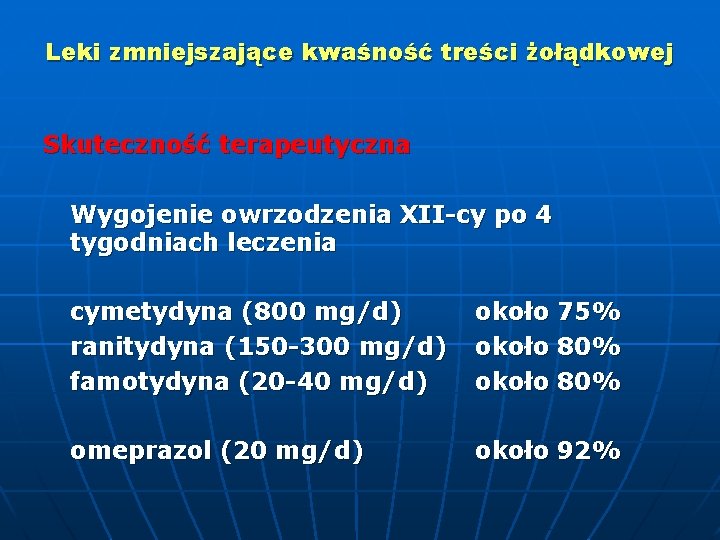 Leki zmniejszające kwaśność treści żołądkowej

Skuteczność terapeutyczna

Wygojenie owrzodzenia XII-cy po 4 tygodniach leczenia

cymetydyna (800 mg/d) około 75%
ranitydyna (150-300 mg/d) około 80%
famotydyna (20-40 mg/d) około 80%

omeprazol (20 mg/d) około 92%